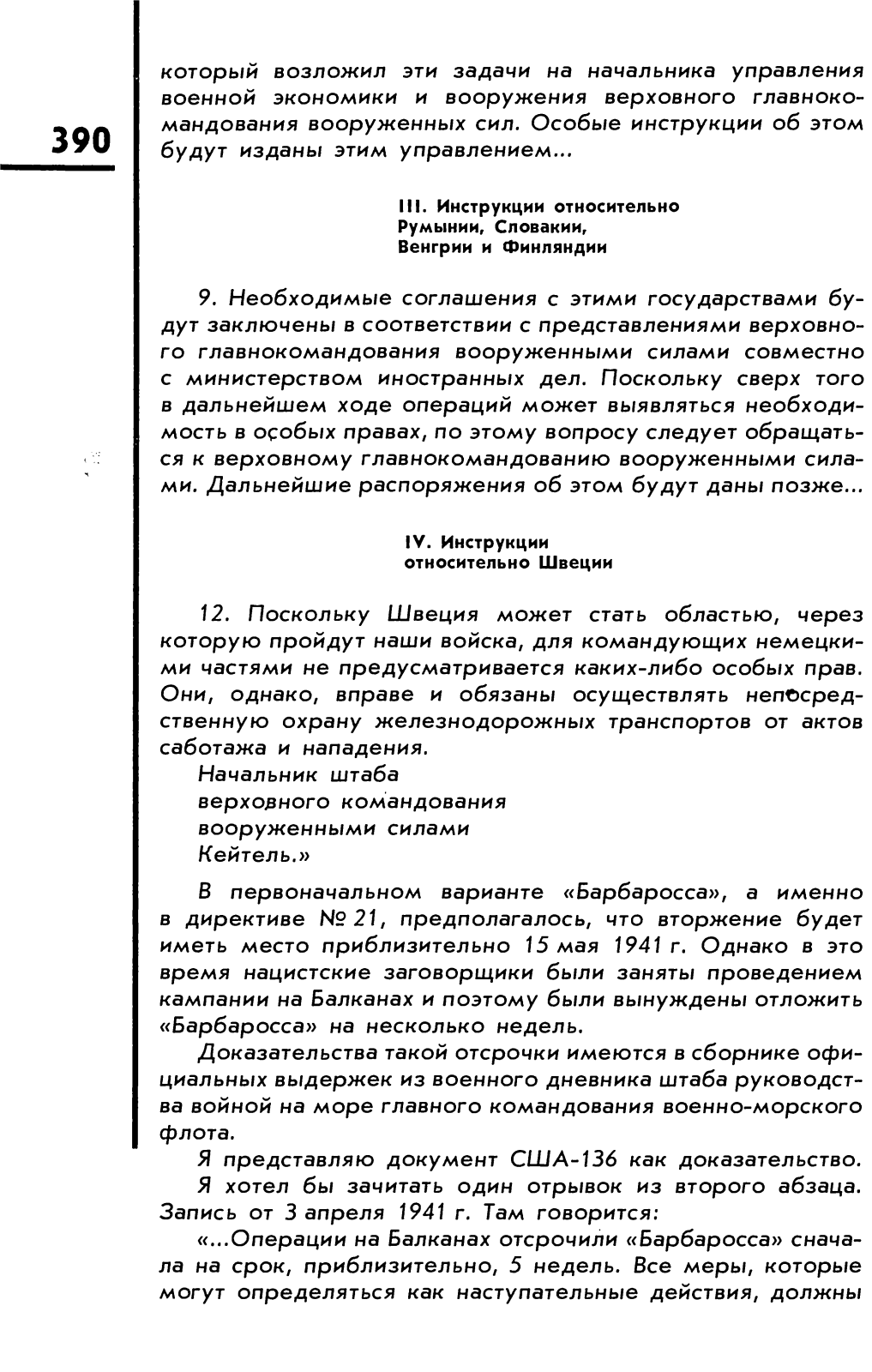 390

который возложил эти задачи на начальника управления военной экономики и вооружения верховного главнокомандования вооруженных сил. Особые инструкции об этом будут изданы этим управлением...

III. Инструкции относительно Румынии, Словакии, Венгрии и Финляндии

9. Необходимые соглашения с этими государствами будут заключены в соответствии с представлениями верховного главнокомандования вооруженными силами совместно с министерством иностранных дел. Поскольку сверх того в дальнейшем ходе операций может выявляться необходимость в особых правах, по этому вопросу следует обращаться к верховному главнокомандованию вооруженными силами. Дальнейшие распоряжения об этом будут даны позже...

IV. Инструкции относительно Швеции

12. Поскольку Швеция может стать областью, через которую пройдут наши войска, для командующих немецкими частями не предусматривается каких-либо особых прав. Они, однако, вправе и обязаны осуществлять непосредственную охрану железнодорожных транспортов от актов саботажа и нападения.
Начальник штаба
верховного командования
вооруженными силами
Кейтель.»

В первоначальном варианте «Барбаросса», а именно в директиве № 21, предполагалось, что вторжение будет иметь место приблизительно 15 мая 1941 г. Однако в это время нацистские заговорщики были заняты проведением кампании на Балканах и поэтому были вынуждены отложить «Барбаросса» на несколько недель.

Доказательства такой отсрочки имеются в сборнике официальных выдержек из военного дневника штаба руководства войной на море главного командования военно-морского флота.

Я представляю документ США-136 как доказательство.

Я хотел бы зачитать один отрывок из второго абзаца. Запись от 3 апреля 1941 г. Там говорится:

«...Операции на Балканах отсрочили «Барбаросса» сначала на срок, приблизительно, 5 недель. Все меры, которые могут определяться как наступательные действия, должны